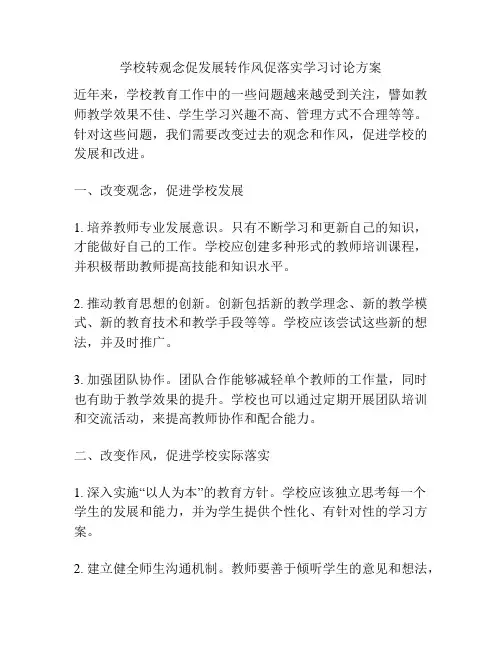 学校转观念促发展转作风促落实学习讨论方案

近年来，学校教育工作中的一些问题越来越受到关注，譬如教师教学效果不佳、学生学习兴趣不高、管理方式不合理等等。针对这些问题，我们需要改变过去的观念和作风，促进学校的发展和改进。

一、改变观念，促进学校发展

1. 培养教师专业发展意识。只有不断学习和更新自己的知识，才能做好自己的工作。学校应创建多种形式的教师培训课程，并积极帮助教师提高技能和知识水平。

2. 推动教育思想的创新。创新包括新的教学理念、新的教学模式、新的教育技术和教学手段等等。学校应该尝试这些新的想法，并及时推广。

3. 加强团队协作。团队合作能够减轻单个教师的工作量，同时也有助于教学效果的提升。学校也可以通过定期开展团队培训和交流活动，来提高教师协作和配合能力。

二、改变作风，促进学校实际落实

1. 深入实施“以人为本”的教育方针。学校应该独立思考每一个学生的发展和能力，并为学生提供个性化、有针对性的学习方案。

2. 建立健全师生沟通机制。教师要善于倾听学生的意见和想法，